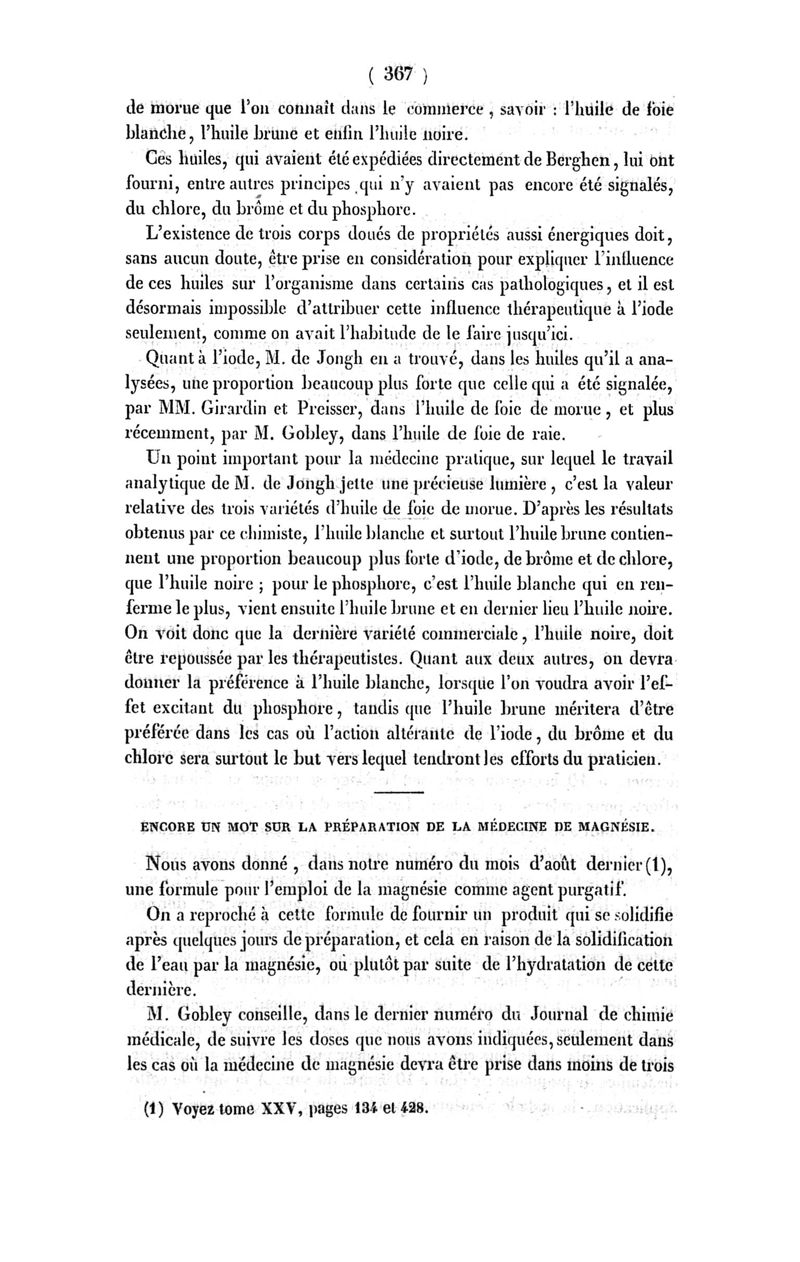 ( 367 )

de morue que l'on connaît dans le commerce, savoir : l'huile de foie blanche, l'huile brune et enfin l'huile noire.

Ces huiles, qui avaient été expédiées directement de Berghen, lui ont fourni, entre autres principes qui n'y avaient pas encore été signalés, du chlore, du brôme et du phosphore.

L'existence de trois corps doués de propriétés aussi énergiques doit, sans aucun doute, être prise en considération pour expliquer l'influence de ces huiles sur l'organisme dans certains cas pathologiques, et il est désormais impossible d'attribuer cette influence thérapeutique à l'iode seulement, comme on avait l'habitude de le faire jusqu'ici.

Quant à l'iode, M. de Jongh en a trouvé, dans les huiles qu'il a analysées, une proportion beaucoup plus forte que celle qui a été signalée, par MM. Girardin et Preisser, dans l'huile de foie de morue, et plus récemment, par M. Gobley, dans l'huile de foie de raie.

Un point important pour la médecine pratique, sur lequel le travail analytique de M. de Jongh jette une précieuse lumière, c'est la valeur relative des trois variétés d'huile de foie de morue. D'après les résultats obtenus par ce chimiste, l'huile blanche et surtout l'huile brune contiennent une proportion beaucoup plus forte d'iode, de brôme et de chlore, que l'huile noire ; pour le phosphore, c'est l'huile blanche qui en renferme le plus, vient ensuite l'huile brune et en dernier lieu l'huile noire. On voit donc que la dernière variété commerciale, l'huile noire, doit être repoussée par les thérapeutistes. Quant aux deux autres, on devra donner la préférence à l'huile blanche, lorsque l'on voudra avoir l'effet excitant du phosphore, tandis que l'huile brune méritera d'être préférée dans les cas où l'action altérante de l'iode, du brôme et du chlore sera surtout le but vers lequel tendront les efforts du praticien.

ENCORE UN MOT SUR LA PRÉPARATION DE LA MÉDECINE DE MAGNÉSIE.

Nous avons donné, dans notre numéro du mois d'août dernier (1), une formule pour l'emploi de la magnésie comme agent purgatif.

On a reproché à cette formule de fournir un produit qui se solidifie après quelques jours de préparation, et cela en raison de la solidification de l'eau par la magnésie, ou plutôt par suite de l'hydratation de cette dernière.

M. Gobley conseille, dans le dernier numéro du Journal de chimie médicale, de suivre les doses que nous avons indiquées, seulement dans les cas où la médecine de magnésie devra être prise dans moins de trois

(1) Voyez tome XXV, pages 134 et 428.